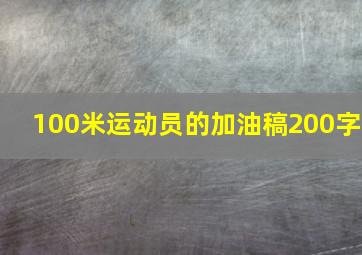 100米运动员的加油稿200字